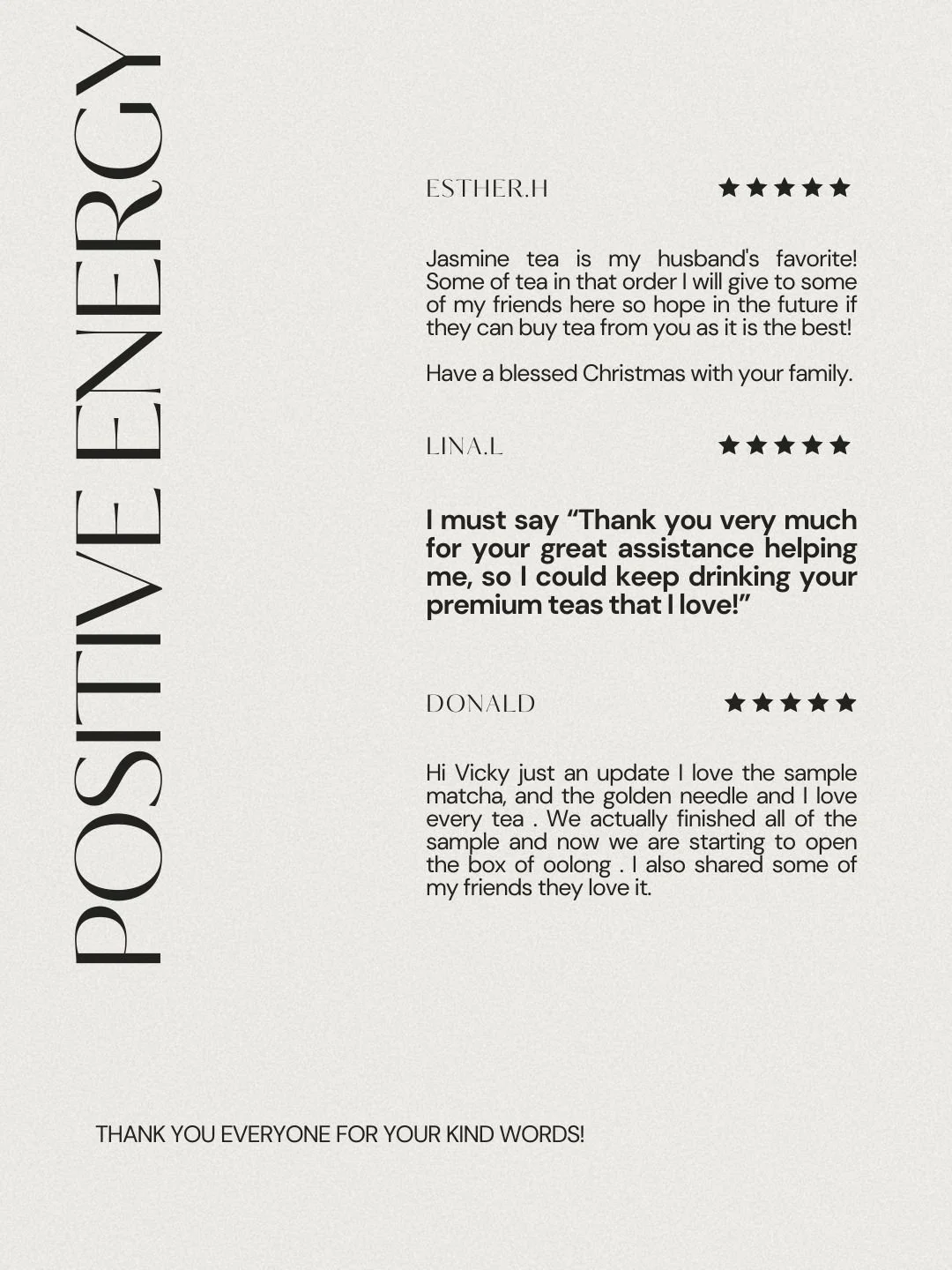 POSITIVE ENERGY

ESTHER.H ★★★★★

Jasmine tea is my husband's favorite! Some of tea in that order I will give to some of my friends here so hope in the future if they can buy tea from you as it is the best!

Have a blessed Christmas with your family.

LINA.L ★★★★★

I must say "Thank you very much for your great assistance helping me, so I could keep drinking your premium teas that I love!"

DONALD ★★★★★

Hi Vicky just an update I love the sample matcha, and the golden needle and I love every tea . We actually finished all of the sample and now we are starting to open the box of oolong . I also shared some of my friends they love it.

THANK YOU EVERYONE FOR YOUR KIND WORDS!